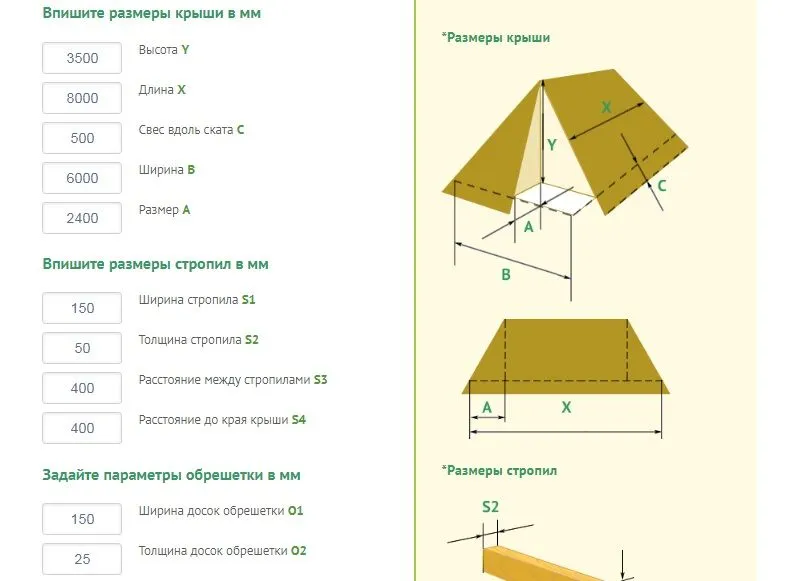 Впишите размеры крыши в мм

3500 Высота Y

8000 Длина X

500 Свес вдоль ската C

6000 Ширина B

2400 Размер A

Впишите размеры стропил в мм

150 Ширина стропила S1

50 Толщина стропила S2

400 Расстояние между стропилами S3

400 Расстояние до края крыши S4

Задайте параметры обрешетки в мм

150 Ширина досок обрешетки O1

25 Толщина досок обрешетки O2

*Размеры крыши

X

Y

C

A

B

A

X

*Размеры стропил

S2